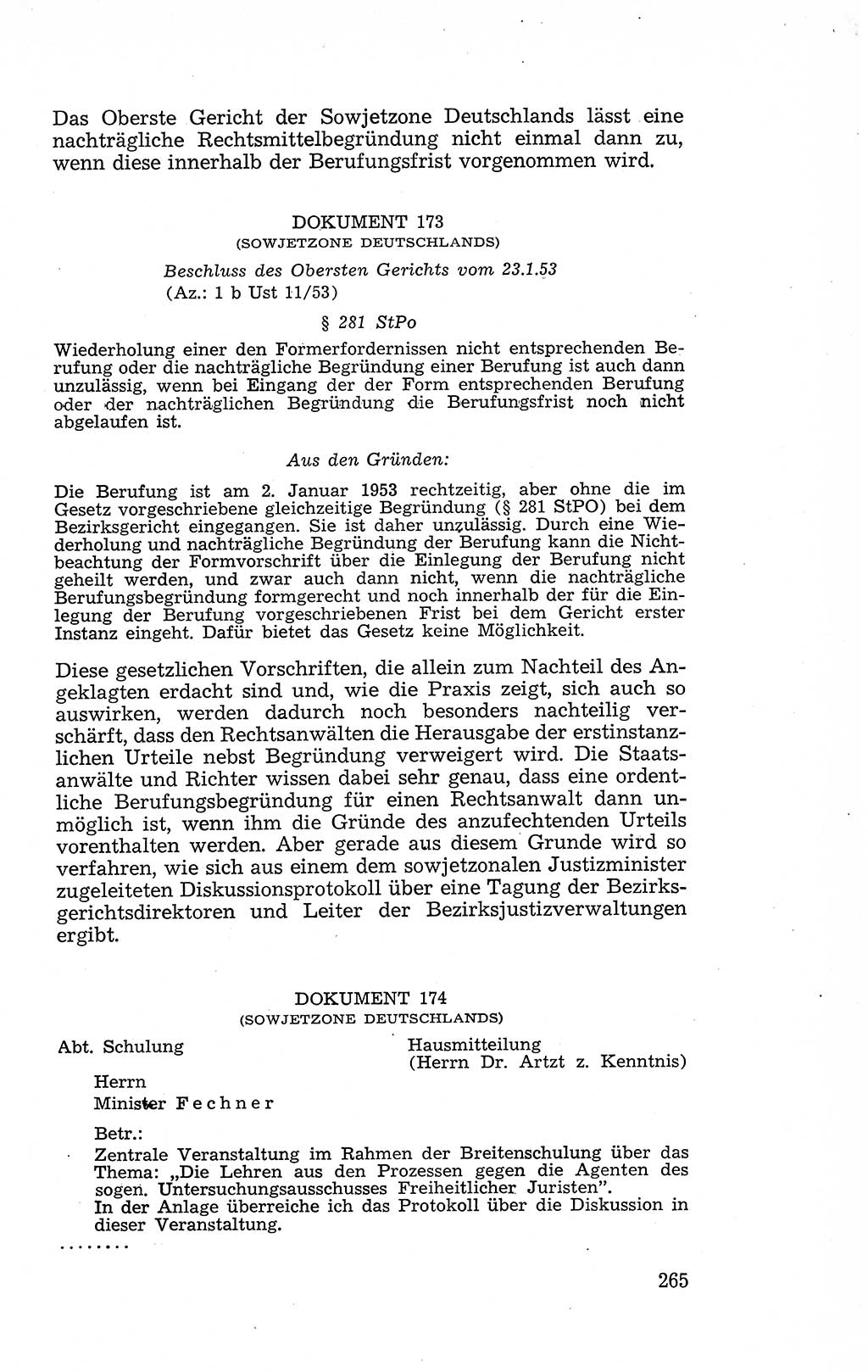 Das Oberste Gericht der Sowjetzone Deutschlands lässt eine nachträgliche Rechtsmittelbegründung nicht einmal dann zu, wenn diese innerhalb der Berufungsfrist vorgenommen wird.

DOKUMENT 173
(SOWJETZONE DEUTSCHLANDS)

Beschluss des Obersten Gerichts vom 23.1.53
(Az.: 1 b Ust 11/53)

§ 281 StPo

Wiederholung einer den Formerfordernissen nicht entsprechenden Berufung oder die nachträgliche Begründung einer Berufung ist auch dann unzulässig, wenn bei Eingang der der Form entsprechenden Berufung oder der nachträglichen Begründung die Berufungsfrist noch nicht abgelaufen ist.

Aus den Gründen:

Die Berufung ist am 2. Januar 1953 rechtzeitig, aber ohne die im Gesetz vorgeschriebene gleichzeitige Begründung (§ 281 StPO) bei dem Bezirksgericht eingegangen. Sie ist daher unzulässig. Durch eine Wiederholung und nachträgliche Begründung der Berufung kann die Nichtbeachtung der Formvorschrift über die Einlegung der Berufung nicht geheilt werden, und zwar auch dann nicht, wenn die nachträgliche Berufungsbegründung formgerecht und noch innerhalb der für die Einlegung der Berufung vorgeschriebenen Frist bei dem Gericht erster Instanz eingeht. Dafür bietet das Gesetz keine Möglichkeit.

Diese gesetzlichen Vorschriften, die allein zum Nachteil des Angeklagten erdacht sind und, wie die Praxis zeigt, sich auch so auswirken, werden dadurch noch besonders nachteilig verschärft, dass den Rechtsanwälten die Herausgabe der erstinstanzlichen Urteile nebst Begründung verweigert wird. Die Staatsanwälte und Richter wissen dabei sehr genau, dass eine ordentliche Berufungsbegründung für einen Rechtsanwalt dann unmöglich ist, wenn ihm die Gründe des anzufechtenden Urteils vorenthalten werden. Aber gerade aus diesem Grunde wird so verfahren, wie sich aus einem dem sowjetzonalen Justizminister zugeleiteten Diskussionsprotokoll über eine Tagung der Bezirksgerichtsdirektoren und Leiter der Bezirksjustizverwaltungen ergibt.

DOKUMENT 174
(SOWJETZONE DEUTSCHLANDS)

Abt. Schulung

Hausmitteilung
(Herrn Dr. Artzt z. Kenntnis)

Herrn
Minister Fechner

Betr.:
Zentrale Veranstaltung im Rahmen der Breitenschulung über das Thema: „Die Lehren aus den Prozessen gegen die Agenten des sogen. Untersuchungsausschusses Freiheitlicher Juristen".
In der Anlage überreiche ich das Protokoll über die Diskussion in dieser Veranstaltung.
........

265